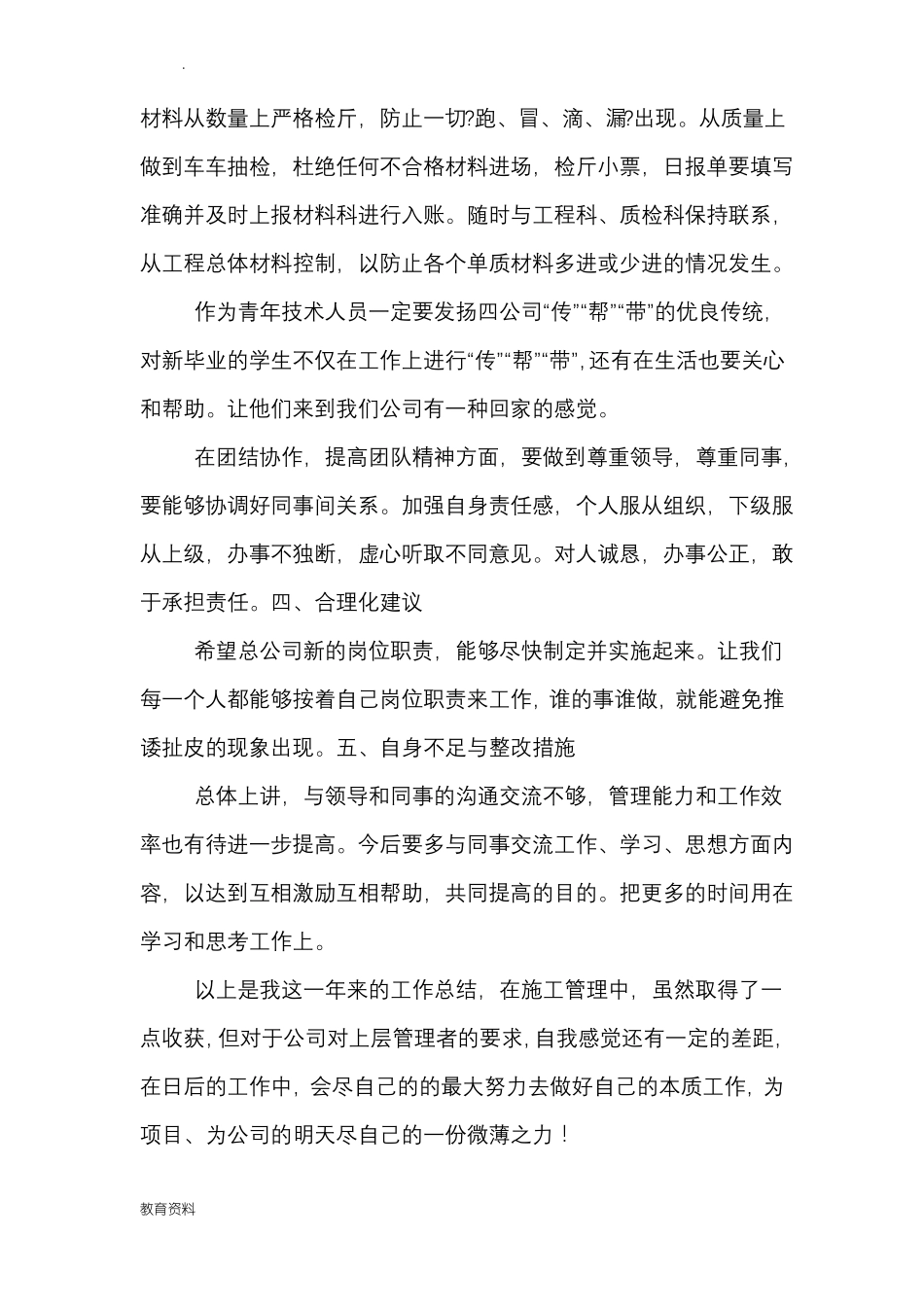 .

材料从数量上严格检斤，防止一切?跑、冒、滴、漏?出现。从质量上做到车车抽检，杜绝任何不合格材料进场，检斤小票，日报单要填写准确并及时上报材料科进行入账。随时与工程科、质检科保持联系，从工程总体材料控制，以防止各个单质材料多进或少进的情况发生。

作为青年技术人员一定要发扬四公司“传”“帮”“带”的优良传统，对新毕业的学生不仅在工作上进行“传”“帮”“带”，还有在生活也要关心和帮助。让他们来到我们公司有一种回家的感觉。

在团结协作，提高团队精神方面，要做到尊重领导，尊重同事，要能够协调好同事间关系。加强自身责任感，个人服从组织，下级服从上级，办事不独断，虚心听取不同意见。对人诚恳，办事公正，敢于承担责任。四、合理化建议

希望总公司新的岗位职责，能够尽快制定并实施起来。让我们每一个人都能够按着自己岗位职责来工作，谁的事谁做，就能避免推诿扯皮的现象出现。五、自身不足与整改措施

总体上讲，与领导和同事的沟通交流不够，管理能力和工作效率也有待进一步提高。今后要多与同事交流工作、学习、思想方面内容，以达到互相激励互相帮助，共同提高的目的。把更多的时间用在学习和思考工作上。

以上是我这一年来的工作总结，在施工管理中，虽然取得了一点收获，但对于公司对上层管理者的要求，自我感觉还有一定的差距，在日后的工作中，会尽自己的的最大努力去做好自己的本质工作，为项目、为公司的明天尽自己的一份微薄之力！

教育资料